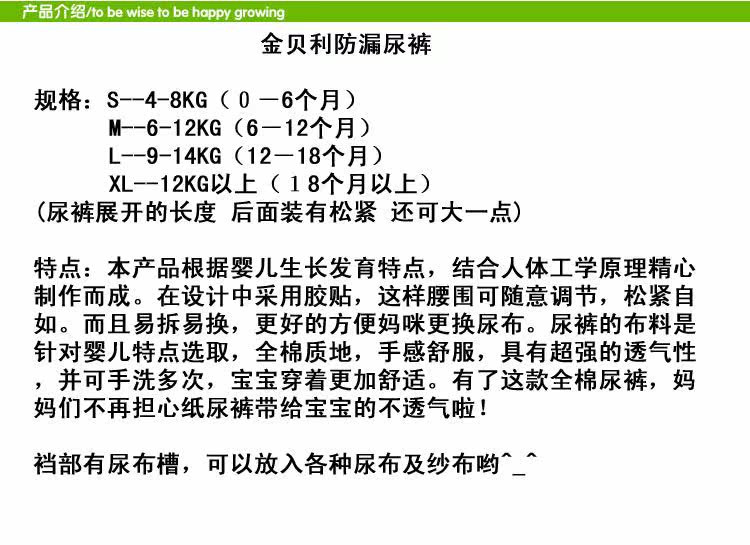 产品介绍/to be wise to be happy growing

金贝利防漏尿裤

规格：S--4-8KG（０－6个月）
M--6-12KG（6－12个月）
L--9-14KG（12－18个月）
XL--12KG以上（１8个月以上）
(尿裤展开的长度 后面装有松紧 还可大一点)

特点：本产品根据婴儿生长发育特点，结合人体工学原理精心制作而成。在设计中采用胶贴，这样腰围可随意调节，松紧自如。而且易拆易换，更好的方便妈咪更换尿布。尿裤的布料是针对婴儿特点选取，全棉质地，手感舒服，具有超强的透气性，并可手洗多次，宝宝穿着更加舒适。有了这款全棉尿裤，妈妈们不再担心纸尿裤带给宝宝的不透气啦！

裆部有尿布槽，可以放入各种尿布及纱布哟^_^